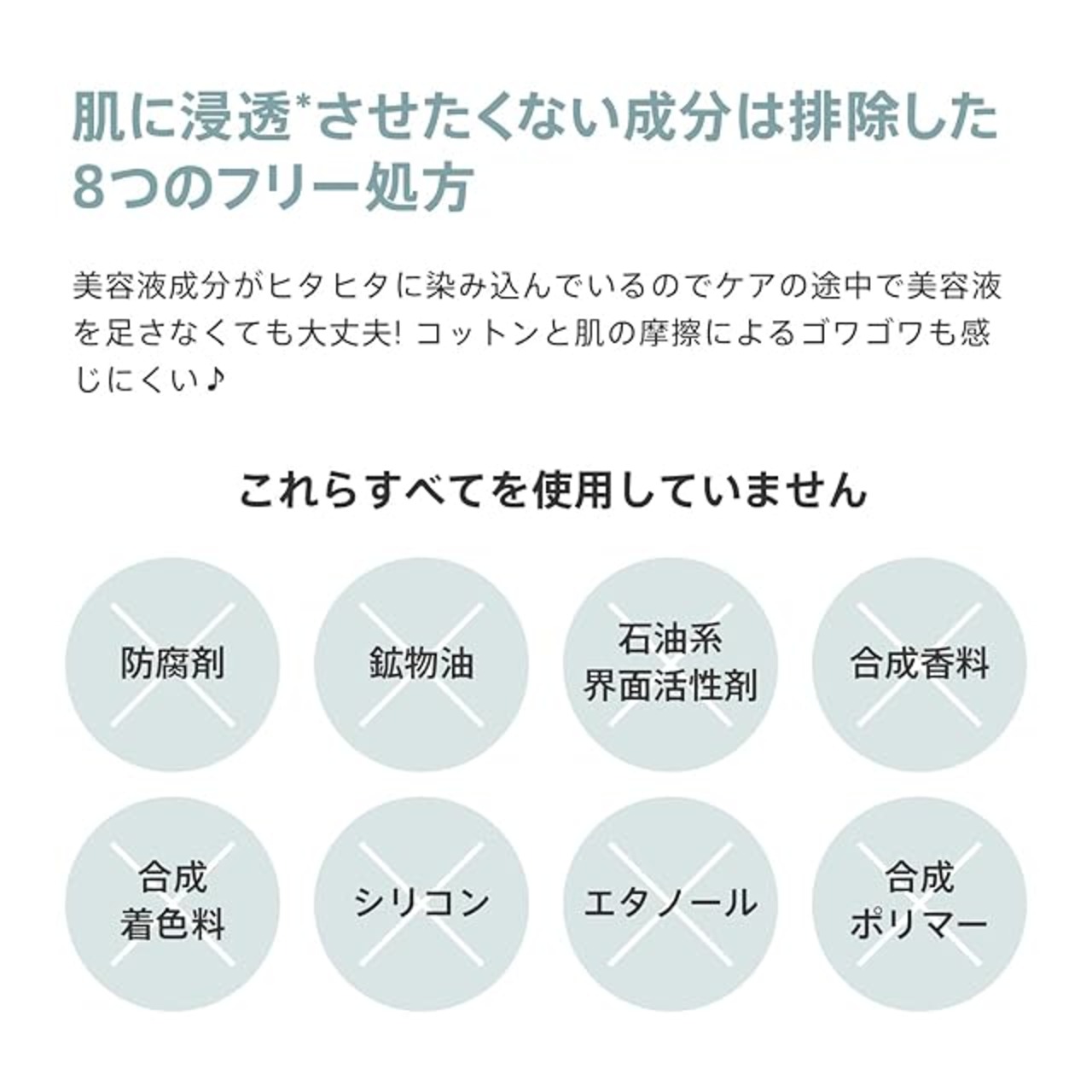 肌に浸透$^{*}$させたくない成分は排除した
8つのフリー処方

美容液成分がヒタヒタに染み込んでいるのでケアの途中で美容液を足さなくても大丈夫! コットンと肌の摩擦によるゴワゴワも感じにくい♪

これらすべてを使用していません

防腐剤

鉱物油

石油系
界面活性剤

合成香料

合成
着色料

シリコン

エタノール

合成
ポリマー